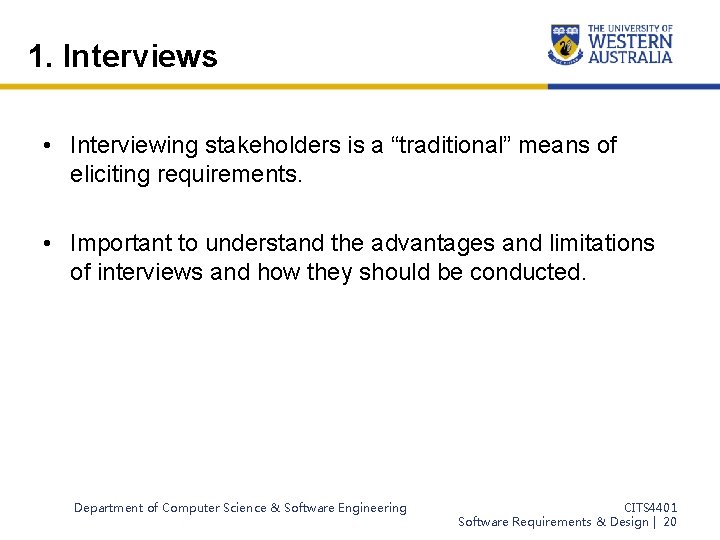 1. Interviews

THE UNIVERSITY OF WESTERN AUSTRALIA

• Interviewing stakeholders is a “traditional” means of eliciting requirements.

• Important to understand the advantages and limitations of interviews and how they should be conducted.

Department of Computer Science & Software Engineering

CITS4401
Software Requirements & Design | 20